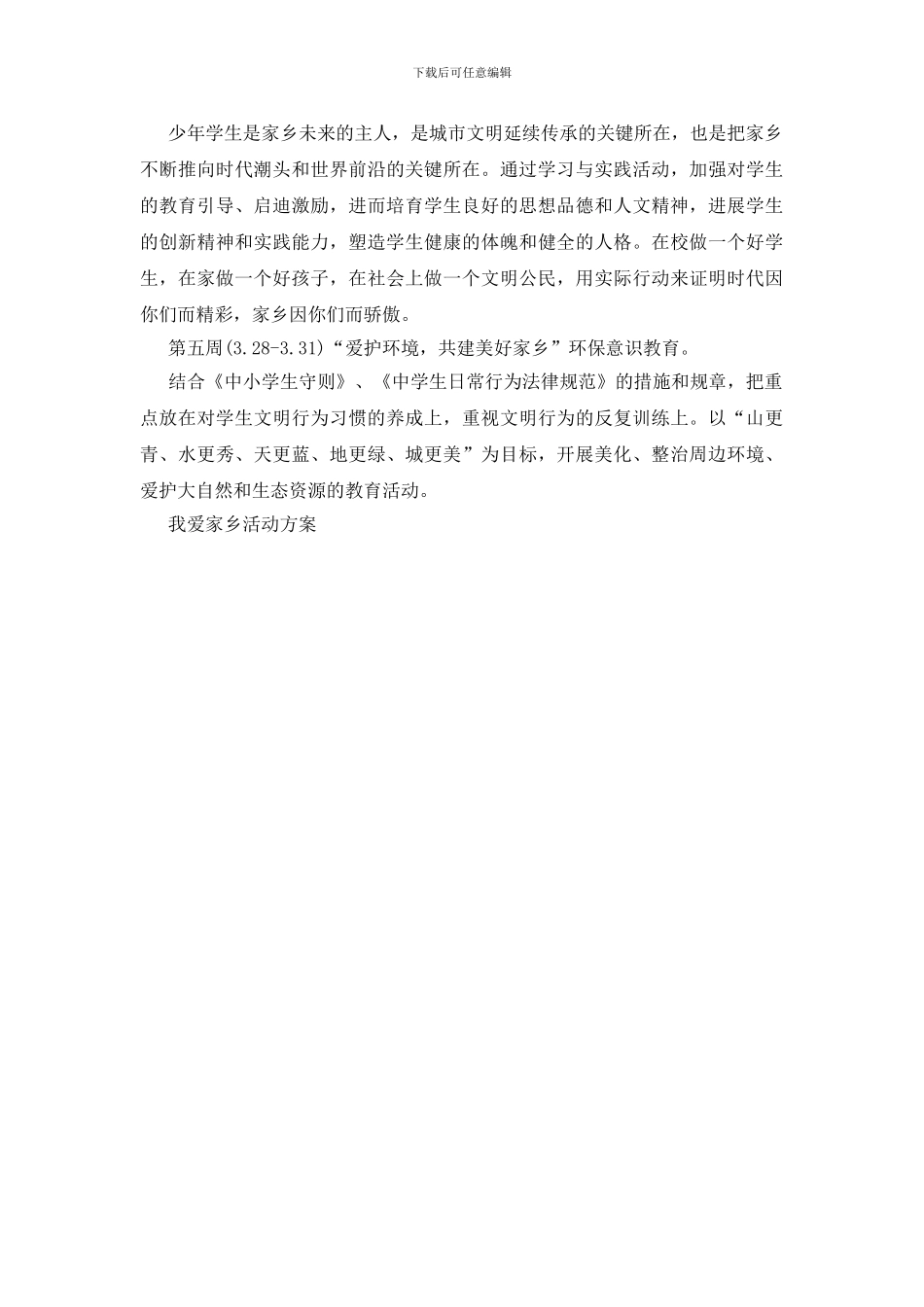 下载后可任意编辑

少年学生是家乡未来的主人，是城市文明延续传承的关键所在，也是把家乡不断推向时代潮头和世界前沿的关键所在。通过学习与实践活动，加强对学生的教育引导、启迪激励，进而培育学生良好的思想品德和人文精神，进展学生的创新精神和实践能力，塑造学生健康的体魄和健全的人格。在校做一个好学生，在家做一个好孩子，在社会上做一个文明公民，用实际行动来证明时代因你们而精彩，家乡因你们而骄傲。

第五周(3.28-3.31)“爱护环境，共建美好家乡”环保意识教育。

结合《中小学生守则》、《中学生日常行为法律规范》的措施和规章，把重点放在对学生文明行为习惯的养成上，重视文明行为的反复训练上。以“山更青、水更秀、天更蓝、地更绿、城更美”为目标，开展美化、整治周边环境、爱护大自然和生态资源的教育活动。

我爱家乡活动方案